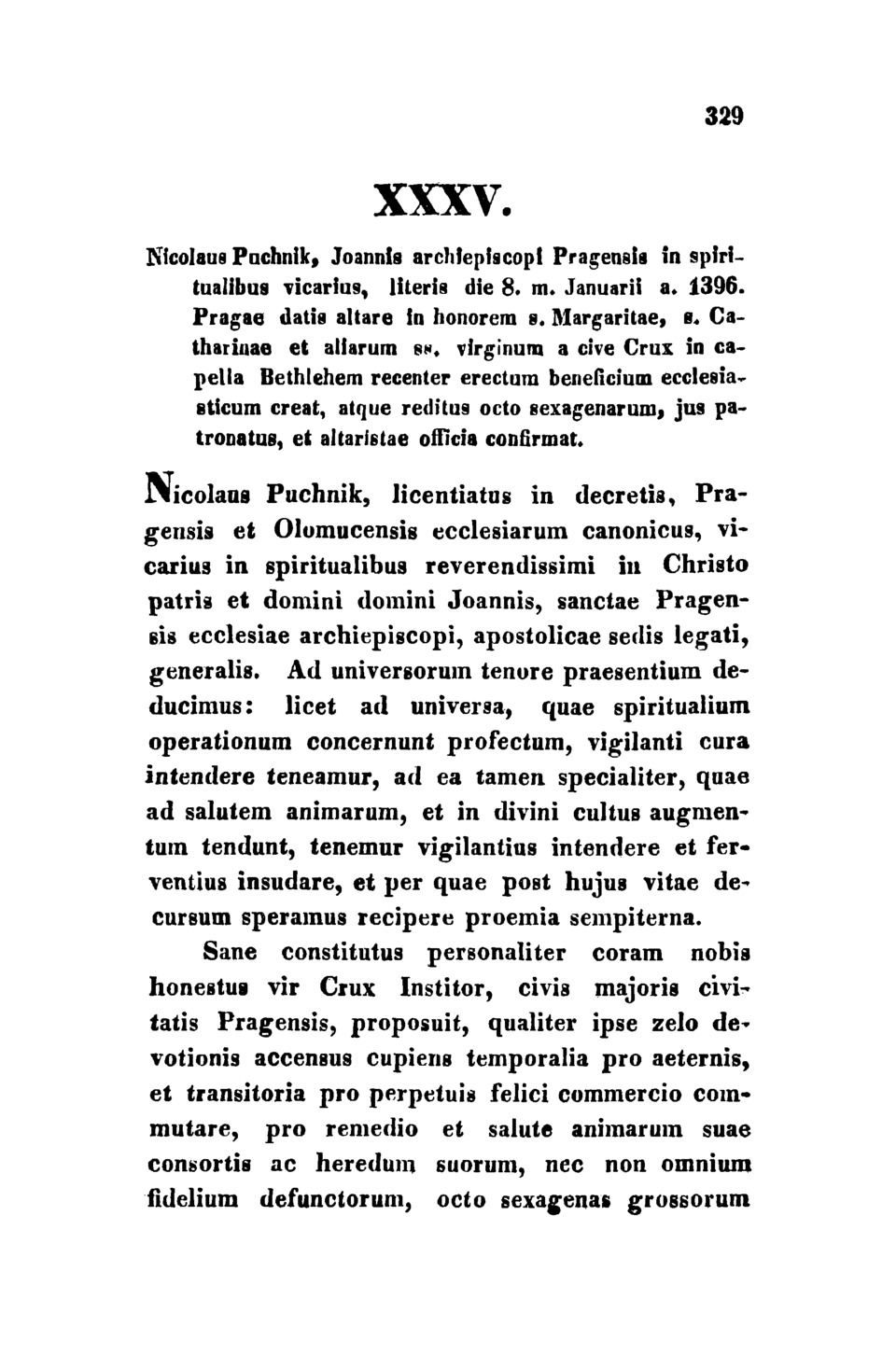 329

XXXV.

Nicolaus Puchnik, Joannis archiepiscopi Pragensis in spiritualibus vicarius, literis die 8. m. Januarii a. 1396. Pragae datis altare in honorem s. Margaritae, s. Catharinae et aliarum ss. virginum a cive Crux in capella Bethlehem recenter erectum beneficium ecclesiasticum creat, atque reditus octo sexagenarum, jus patronatus, et altaristae officia confirmat.

Nicolaus Puchnik, licentiatus in decretis, Pragensis et Olomucensis ecclesiarum canonicus, vicarius in spiritualibus reverendissimi in Christo patris et domini domini Joannis, sanctae Pragensis ecclesiae archiepiscopi, apostolicae sedis legati, generalis. Ad universorum tenore praesentium deducimus: licet ad universa, quae spiritualium operationum concernunt profectum, vigilanti cura intendere teneamur, ad ea tamen specialiter, quae ad salutem animarum, et in divini cultus augmentum tendunt, tenemur vigilantius intendere et ferventius insudare, et per quae post hujus vitae decursum speramus recipere proemia sempiterna.

Sane constitutus personaliter coram nobis honestus vir Crux Institor, civis majoris civitatis Pragensis, proposuit, qualiter ipse zelo devotionis accensus cupiens temporalia pro aeternis, et transitoria pro perpetuis felici commercio commutare, pro remedio et salute animarum suae consortis ac heredum suorum, nec non omnium fidelium defunctorum, octo sexagenas grossorum